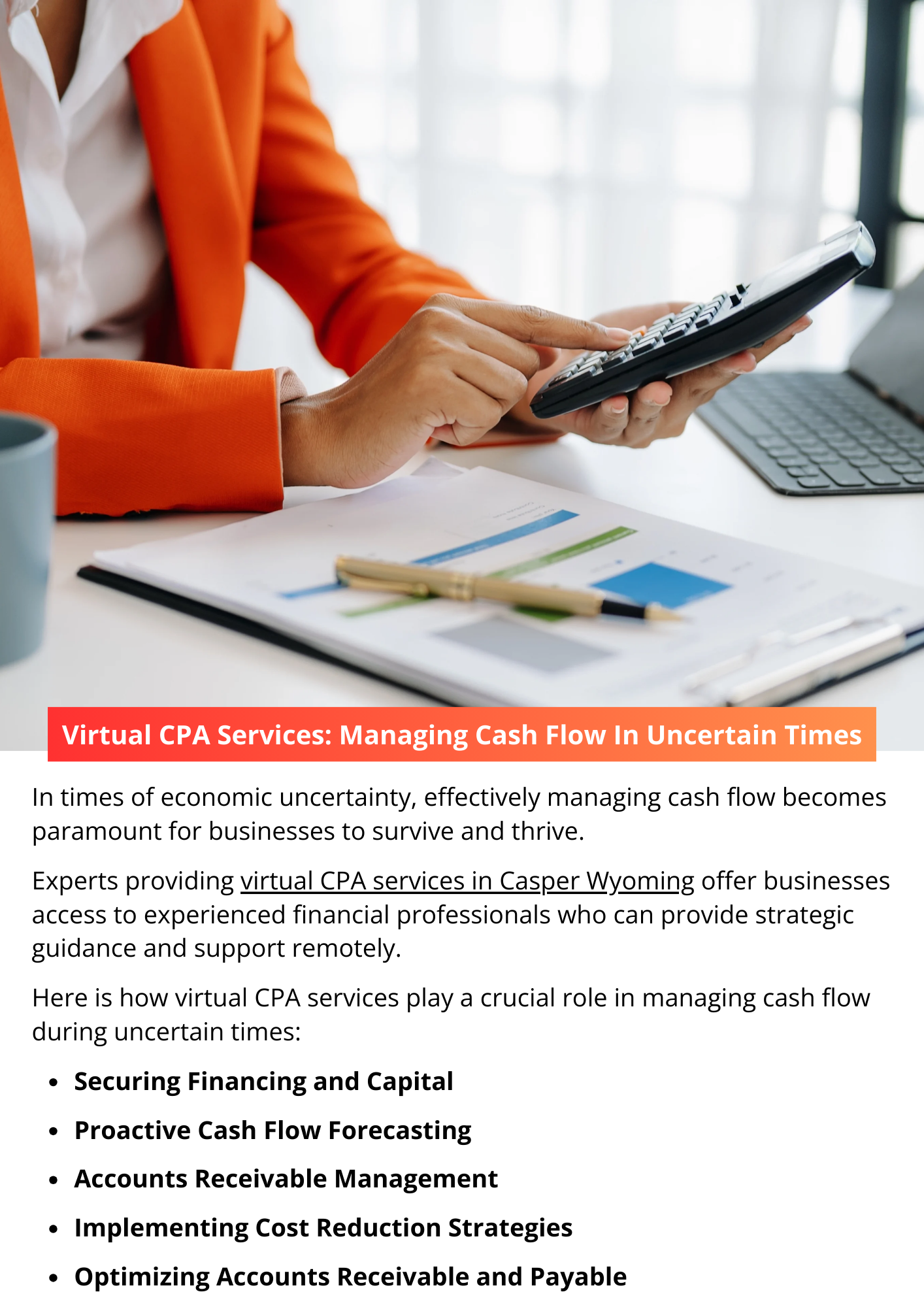 Virtual CPA Services: Managing Cash Flow In Uncertain Times

In times of economic uncertainty, effectively managing cash flow becomes paramount for businesses to survive and thrive.

Experts providing virtual CPA services in Casper Wyoming offer businesses access to experienced financial professionals who can provide strategic guidance and support remotely.

Here is how virtual CPA services play a crucial role in managing cash flow during uncertain times:

• Securing Financing and Capital
• Proactive Cash Flow Forecasting
• Accounts Receivable Management
• Implementing Cost Reduction Strategies
• Optimizing Accounts Receivable and Payable